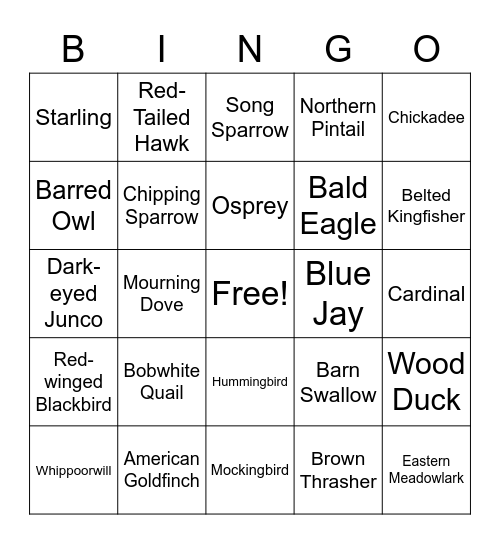 | B | I | N | G | O |
|---|---|---|---|---|
| Starling | Red-Tailed Hawk | Song Sparrow | Northern Pintail | Chickadee |
| Barred Owl | Chipping Sparrow | Osprey | Bald Eagle | Belted Kingfisher |
| Dark-eyed Junco | Mourning Dove | Free! | Blue Jay | Cardinal |
| Red-winged Blackbird | Bobwhite Quail | Hummingbird | Barn Swallow | Wood Duck |
| Whippoorwill | American Goldfinch | Mockingbird | Brown Thrasher | Eastern Meadowlark |